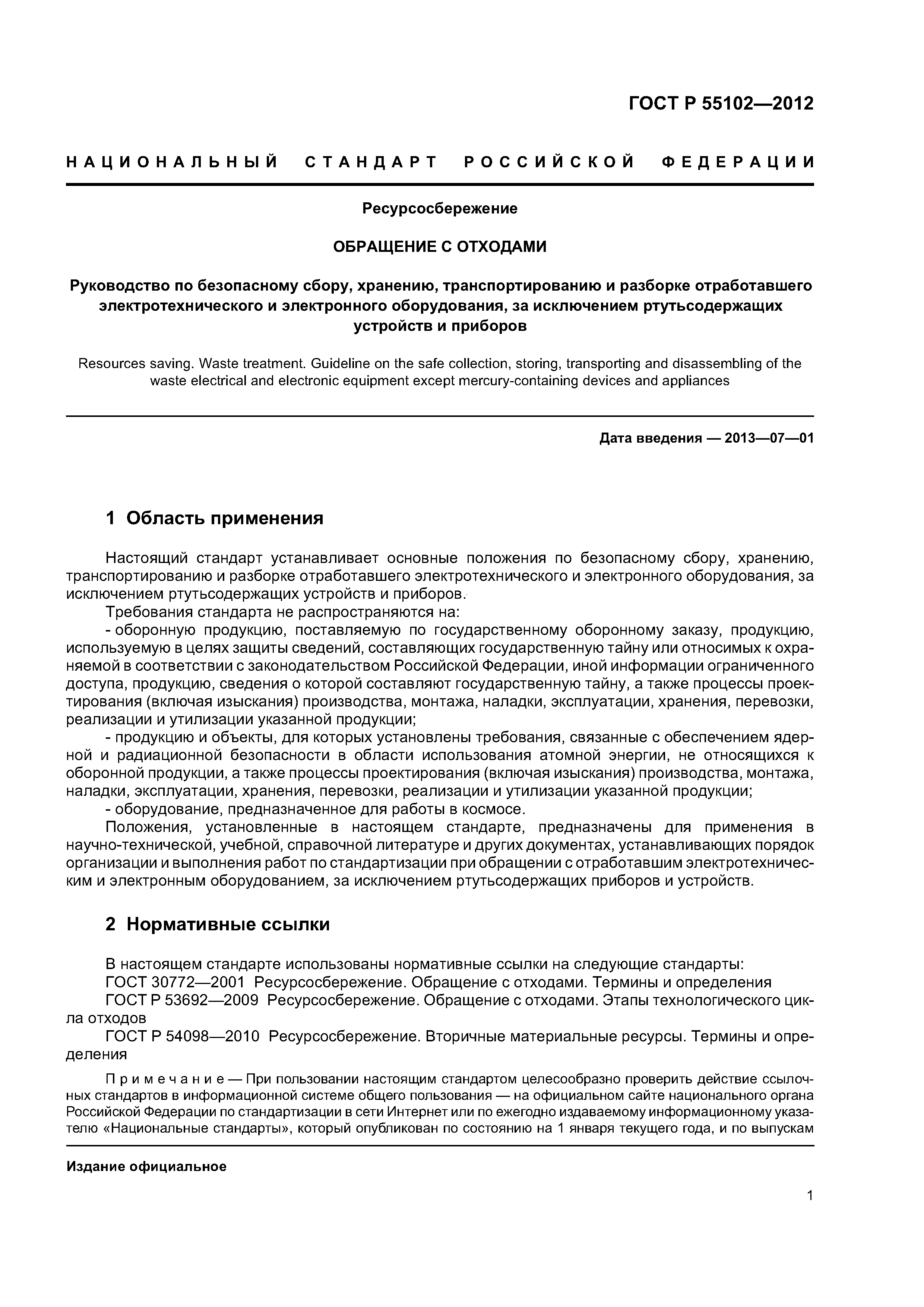 ГОСТ Р 55102—2012

НАЦИОНАЛЬНЫЙ СТАНДАРТ РОССИЙСКОЙ ФЕДЕРАЦИИ

Ресурсосбережение

ОБРАЩЕНИЕ С ОТХОДАМИ

Руководство по безопасному сбору, хранению, транспортированию и разборке отработавшего электротехнического и электронного оборудования, за исключением ртутьсодержащих устройств и приборов

Resources saving. Waste treatment. Guideline on the safe collection, storing, transporting and disassembling of the waste electrical and electronic equipment except mercury-containing devices and appliances

Дата введения — 2013—07—01

1 Область применения

Настоящий стандарт устанавливает основные положения по безопасному сбору, хранению, транспортированию и разборке отработавшего электротехнического и электронного оборудования, за исключением ртутьсодержащих устройств и приборов.

Требования стандарта не распространяются на:

- оборонную продукцию, поставляемую по государственному оборонному заказу, продукцию, используемую в целях защиты сведений, составляющих государственную тайну или относимых к охраняемой в соответствии с законодательством Российской Федерации, иной информации ограниченного доступа, продукцию, сведения о которой составляют государственную тайну, а также процессы проектирования (включая изыскания) производства, монтажа, наладки, эксплуатации, хранения, перевозки, реализации и утилизации указанной продукции;

- продукцию и объекты, для которых установлены требования, связанные с обеспечением ядерной и радиационной безопасности в области использования атомной энергии, не относящихся к оборонной продукции, а также процессы проектирования (включая изыскания) производства, монтажа, наладки, эксплуатации, хранения, перевозки, реализации и утилизации указанной продукции;

- оборудование, предназначенное для работы в космосе.

Положения, установленные в настоящем стандарте, предназначены для применения в научно-технической, учебной, справочной литературе и других документах, устанавливающих порядок организации и выполнения работ по стандартизации при обращении с отработавшим электротехническим и электронным оборудованием, за исключением ртутьсодержащих приборов и устройств.

2 Нормативные ссылки

В настоящем стандарте использованы нормативные ссылки на следующие стандарты:

ГОСТ 30772—2001 Ресурсосбережение. Обращение с отходами. Термины и определения

ГОСТ Р 53692—2009 Ресурсосбережение. Обращение с отходами. Этапы технологического цикла отходов

ГОСТ Р 54098—2010 Ресурсосбережение. Вторичные материальные ресурсы. Термины и определения

Примечание — При пользовании настоящим стандартом целесообразно проверить действие ссылочных стандартов в информационной системе общего пользования — на официальном сайте национального органа Российской Федерации по стандартизации в сети Интернет или по ежегодно издаваемому информационному указателю «Национальные стандарты», который опубликован по состоянию на 1 января текущего года, и по выпускам

Издание официальное

1